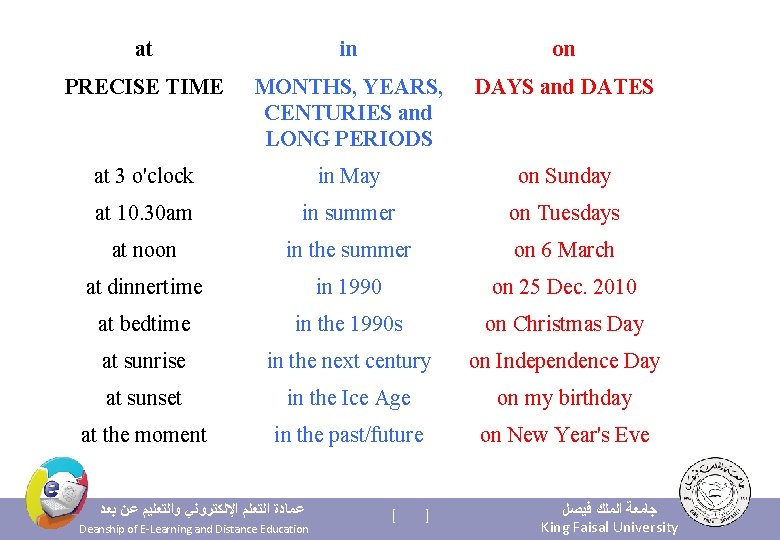 | at | in | on |
|---|---|---|
| PRECISE TIME | MONTHS, YEARS, CENTURIES and LONG PERIODS | DAYS and DATES |
| at 3 o'clock | in May | on Sunday |
| at 10.30am | in summer | on Tuesdays |
| at noon | in the summer | on 6 March |
| at dinnertime | in 1990 | on 25 Dec. 2010 |
| at bedtime | in the 1990s | on Christmas Day |
| at sunrise | in the next century | on Independence Day |
| at sunset | in the Ice Age | on my birthday |
| at the moment | in the past/future | on New Year's Eve |

عمادة التعلم الإلكتروني والتعليم عن بعد
Deanship of E-Learning and Distance Education

[ ]

جامعة الملك فيصل
King Faisal University